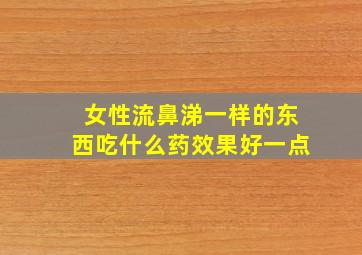 女性流鼻涕一样的东西吃什么药效果好一点